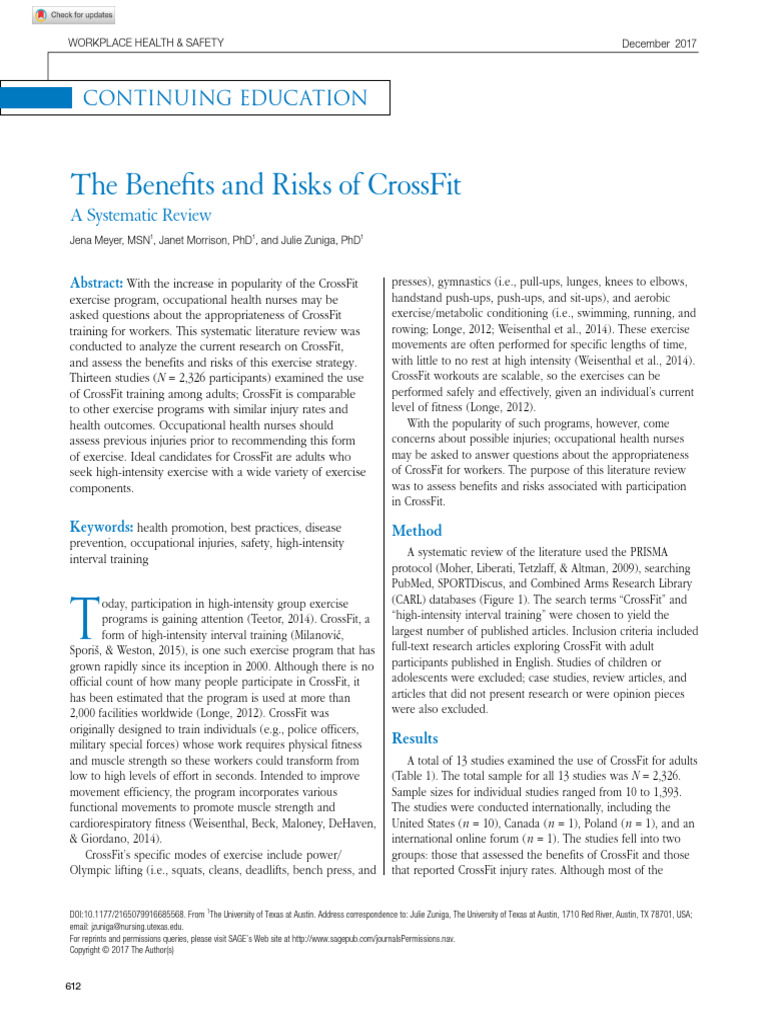 Check for updates

WORKPLACE HEALTH & SAFETY

December 2017

CONTINUING EDUCATION

The Benefits and Risks of CrossFit

A Systematic Review

Jena Meyer, MSN$^1$, Janet Morrison, PhD$^1$, and Julie Zuniga, PhD$^1$

Abstract: With the increase in popularity of the CrossFit exercise program, occupational health nurses may be asked questions about the appropriateness of CrossFit training for workers. This systematic literature review was conducted to analyze the current research on CrossFit, and assess the benefits and risks of this exercise strategy. Thirteen studies ($N$ = 2,326 participants) examined the use of CrossFit training among adults; CrossFit is comparable to other exercise programs with similar injury rates and health outcomes. Occupational health nurses should assess previous injuries prior to recommending this form of exercise. Ideal candidates for CrossFit are adults who seek high-intensity exercise with a wide variety of exercise components.

Keywords: health promotion, best practices, disease prevention, occupational injuries, safety, high-intensity interval training

Today, participation in high-intensity group exercise programs is gaining attention (Teetor, 2014). CrossFit, a form of high-intensity interval training (Milanović, Sporiš, & Weston, 2015), is one such exercise program that has grown rapidly since its inception in 2000. Although there is no official count of how many people participate in CrossFit, it has been estimated that the program is used at more than 2,000 facilities worldwide (Longe, 2012). CrossFit was originally designed to train individuals (e.g., police officers, military special forces) whose work requires physical fitness and muscle strength so these workers could transform from low to high levels of effort in seconds. Intended to improve movement efficiency, the program incorporates various functional movements to promote muscle strength and cardiorespiratory fitness (Weisenthal, Beck, Maloney, DeHaven, & Giordano, 2014).

CrossFit's specific modes of exercise include power/Olympic lifting (i.e., squats, cleans, deadlifts, bench press, and presses), gymnastics (i.e., pull-ups, lunges, knees to elbows, handstand push-ups, push-ups, and sit-ups), and aerobic exercise/metabolic conditioning (i.e., swimming, running, and rowing; Longe, 2012; Weisenthal et al., 2014). These exercise movements are often performed for specific lengths of time, with little to no rest at high intensity (Weisenthal et al., 2014). CrossFit workouts are scalable, so the exercises can be performed safely and effectively, given an individual's current level of fitness (Longe, 2012).

With the popularity of such programs, however, come concerns about possible injuries; occupational health nurses may be asked to answer questions about the appropriateness of CrossFit for workers. The purpose of this literature review was to assess benefits and risks associated with participation in CrossFit.

Method

A systematic review of the literature used the PRISMA protocol (Moher, Liberati, Tetzlaff, & Altman, 2009), searching PubMed, SPORTDiscus, and Combined Arms Research Library (CARL) databases (Figure 1). The search terms "CrossFit" and "high-intensity interval training" were chosen to yield the largest number of published articles. Inclusion criteria included full-text research articles exploring CrossFit with adult participants published in English. Studies of children or adolescents were excluded; case studies, review articles, and articles that did not present research or were opinion pieces were also excluded.

Results

A total of 13 studies examined the use of CrossFit for adults (Table 1). The total sample for all 13 studies was $N$ = 2,326. Sample sizes for individual studies ranged from 10 to 1,393. The studies were conducted internationally, including the United States ($n$ = 10), Canada ($n$ = 1), Poland ($n$ = 1), and an international online forum ($n$ = 1). The studies fell into two groups: those that assessed the benefits of CrossFit and those that reported CrossFit injury rates. Although most of the

DOI:10.1177/2165079916685568. From $^1$The University of Texas at Austin. Address correspondence to: Julie Zuniga, The University of Texas at Austin, 1710 Red River, Austin, TX 78701, USA; email: jzuniga@nursing.utexas.edu.
For reprints and permissions queries, please visit SAGE's Web site at http://www.sagepub.com/journalsPermissions.nav.
Copyright © 2017 The Author(s)

612